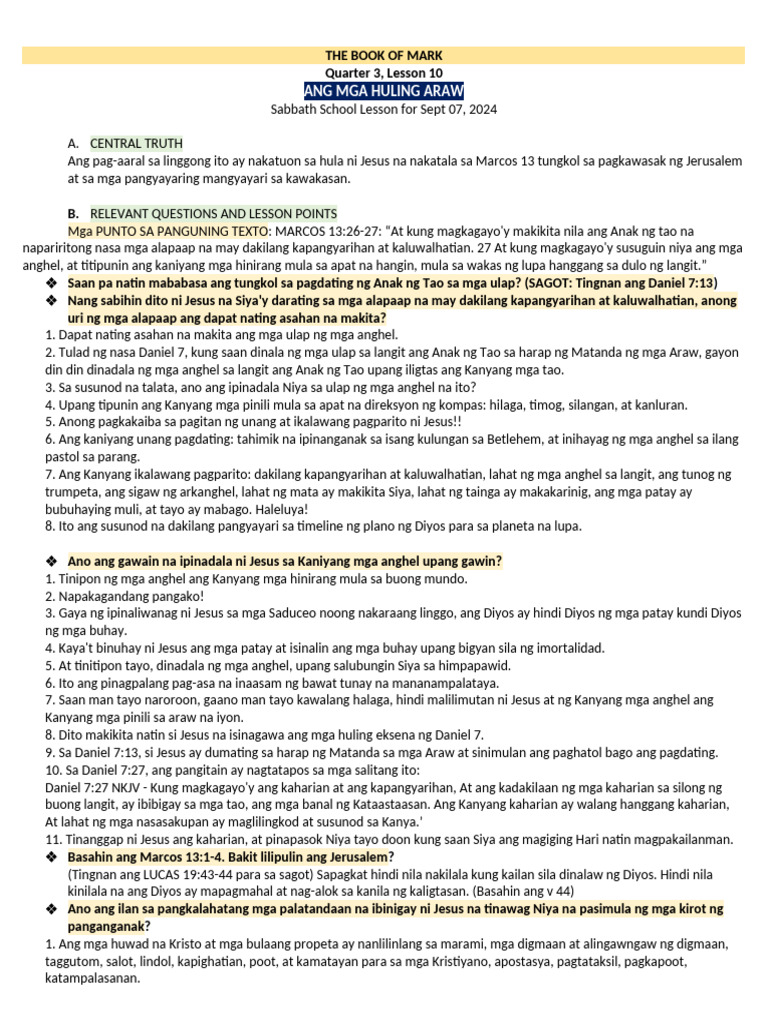 THE BOOK OF MARK
Quarter 3, Lesson 10
ANG MGA HULING ARAW
Sabbath School Lesson for Sept 07, 2024

A. CENTRAL TRUTH
Ang pag-aaral sa linggong ito ay nakatuon sa hula ni Jesus na nakatala sa Marcos 13 tungkol sa pagkawasak ng Jerusalem at sa mga pangyayaring mangyayari sa kawakasan.

B. RELEVANT QUESTIONS AND LESSON POINTS
Mga PUNTO SA PANGUNING TEXTO: MARCOS 13:26-27: "At kung magkagayo'y makikita nila ang Anak ng tao na napariritong nasa mga alapaap na may dakilang kapangyarihan at kaluwalhatian. 27 At kung magkagayo'y susuguin niya ang mga anghel, at titipunin ang kaniyang mga hinirang mula sa apat na hangin, mula sa wakas ng lupa hanggang sa dulo ng langit."
❖ Saan pa natin mababasa ang tungkol sa pagdating ng Anak ng Tao sa mga ulap? (SAGOT: Tingnan ang Daniel 7:13)
❖ Nang sabihin dito ni Jesus na Siya'y darating sa mga alapaap na may dakilang kapangyarihan at kaluwalhatian, anong uri ng mga alapaap ang dapat nating asahan na makita?
1. Dapat nating asahan na makita ang mga ulap ng mga anghel.
2. Tulad ng nasa Daniel 7, kung saan dinala ng mga ulap sa langit ang Anak ng Tao sa harap ng Matanda ng mga Araw, gayon din din dinadala ng mga anghel sa langit ang Anak ng Tao upang iligtas ang Kanyang mga tao.
3. Sa susunod na talata, ano ang ipinadala Niya sa ulap ng mga anghel na ito?
4. Upang tipunin ang Kanyang mga pinili mula sa apat na direksyon ng kompas: hilaga, timog, silangan, at kanluran.
5. Anong pagkakaiba sa pagitan ng unang at ikalawang pagparito ni Jesus!!
6. Ang kaniyang unang pagdating: tahimik na ipinanganak sa isang kulungan sa Betlehem, at inihayag ng mga anghel sa ilang pastol sa parang.
7. Ang Kanyang ikalawang pagparito: dakilang kapangyarihan at kaluwalhatian, lahat ng mga anghel sa langit, ang tunog ng trumpeta, ang sigaw ng arkanghel, lahat ng mata ay makikita Siya, lahat ng tainga ay makakarinig, ang mga patay ay bubuhaying muli, at tayo ay mabago. Haleluya!
8. Ito ang susunod na dakilang pangyayari sa timeline ng plano ng Diyos para sa planeta na lupa.

❖ Ano ang gawain na ipinadala ni Jesus sa Kaniyang mga anghel upang gawin?
1. Tinipon ng mga anghel ang Kanyang mga hinirang mula sa buong mundo.
2. Napakagandang pangako!
3. Gaya ng ipinaliwanag ni Jesus sa mga Saduceo noong nakaraang linggo, ang Diyos ay hindi Diyos ng mga patay kundi Diyos ng mga buhay.
4. Kaya't binuhay ni Jesus ang mga patay at isinalin ang mga buhay upang bigyan sila ng imortalidad.
5. At tinitipon tayo, dinadala ng mga anghel, upang salubungin Siya sa himpapawid.
6. Ito ang pinagpalang pag-asa na inaasam ng bawat tunay na mananampalataya.
7. Saan man tayo naroroon, gaano man tayo kawalang halaga, hindi malilimutan ni Jesus at ng Kanyang mga anghel ang Kanyang mga pinili sa araw na iyon.
8. Dito makikita natin si Jesus na isinagawa ang mga huling eksena ng Daniel 7.
9. Sa Daniel 7:13, si Jesus ay dumating sa harap ng Matanda sa mga Araw at sinimulan ang paghatol bago ang pagdating.
10. Sa Daniel 7:27, ang pangitain ay nagtatapos sa mga salitang ito:
Daniel 7:27 NKJV - Kung magkagayo'y ang kaharian at ang kapangyarihan, At ang kadakilaan ng mga kaharian sa silong ng buong langit, ay ibibigay sa mga tao, ang mga banal ng Kataastaasan. Ang Kanyang kaharian ay walang hanggang kaharian, At lahat ng mga nasasakupan ay maglilingkod at susunod sa Kanya.'
11. Tinanggap ni Jesus ang kaharian, at pinapasok Niya tayo doon kung saan Siya ang magiging Hari natin magpakailanman.
❖ Basahin ang Marcos 13:1-4. Bakit lilipulin ang Jerusalem?
(Tingnan ang LUCAS 19:43-44 para sa sagot) Sapagkat hindi nila nakilala kung kailan sila dinalaw ng Diyos. Hindi nila kinilala na ang Diyos ay mapagmahal at nag-alok sa kanila ng kaligtasan. (Basahin ang v 44)
❖ Ano ang ilan sa pangkalahatang mga palatandaan na ibinigay ni Jesus na tinawag Niya na pasimula ng mga kirot ng panganganak?
1. Ang mga huwad na Kristo at mga bulaang propeta ay nanlilinlang sa marami, mga digmaan at alingawngaw ng digmaan, taggutom, salot, lindol, kapighatian, poot, at kamatayan para sa mga Kristiyano, apostasya, pagtataksil, pagkapoot, katampalasanan.